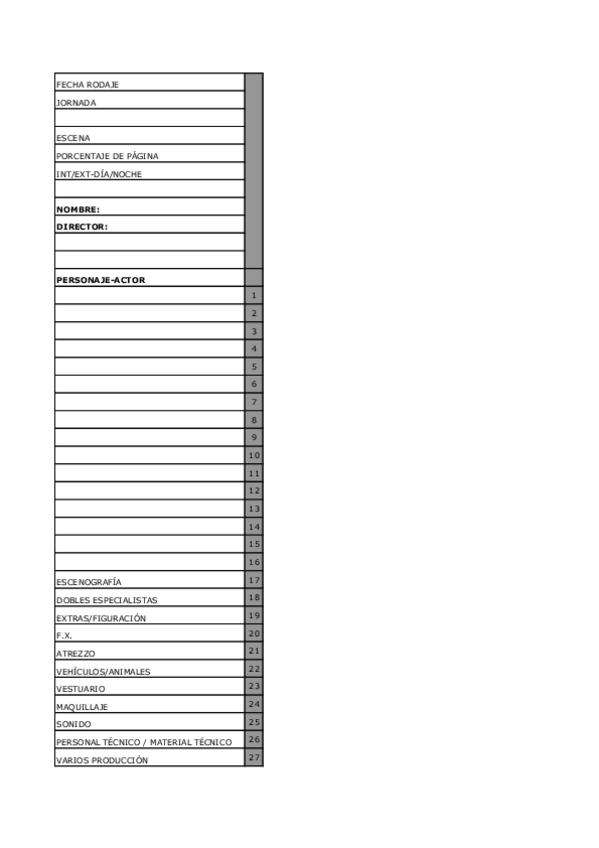 | | |
|---|---|
| FECHA RODAJE | |
| JORNADA | |
| | |
| ESCENA | |
| PORCENTAJE DE PÁGINA | |
| INT/EXT-DÍA/NOCHE | |
| | |
| **NOMBRE:** | |
| **DIRECTOR:** | |
| | |
| | |
| **PERSONAJE-ACTOR** | |
| | 1 |
| | 2 |
| | 3 |
| | 4 |
| | 5 |
| | 6 |
| | 7 |
| | 8 |
| | 9 |
| | 10 |
| | 11 |
| | 12 |
| | 13 |
| | 14 |
| | 15 |
| | 16 |
| ESCENOGRAFÍA | 17 |
| DOBLES ESPECIALISTAS | 18 |
| EXTRAS/FIGURACIÓN | 19 |
| F.X. | 20 |
| ATREZZO | 21 |
| VEHÍCULOS/ANIMALES | 22 |
| VESTUARIO | 23 |
| MAQUILLAJE | 24 |
| SONIDO | 25 |
| PERSONAL TÉCNICO / MATERIAL TÉCNICO | 26 |
| VARIOS PRODUCCIÓN | 27 |